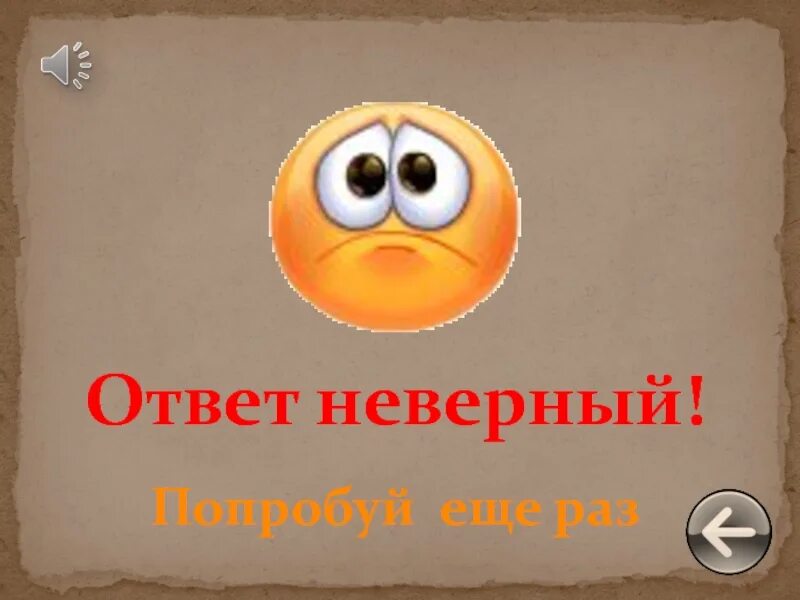 Ответ неверный!

Попробуй еще раз